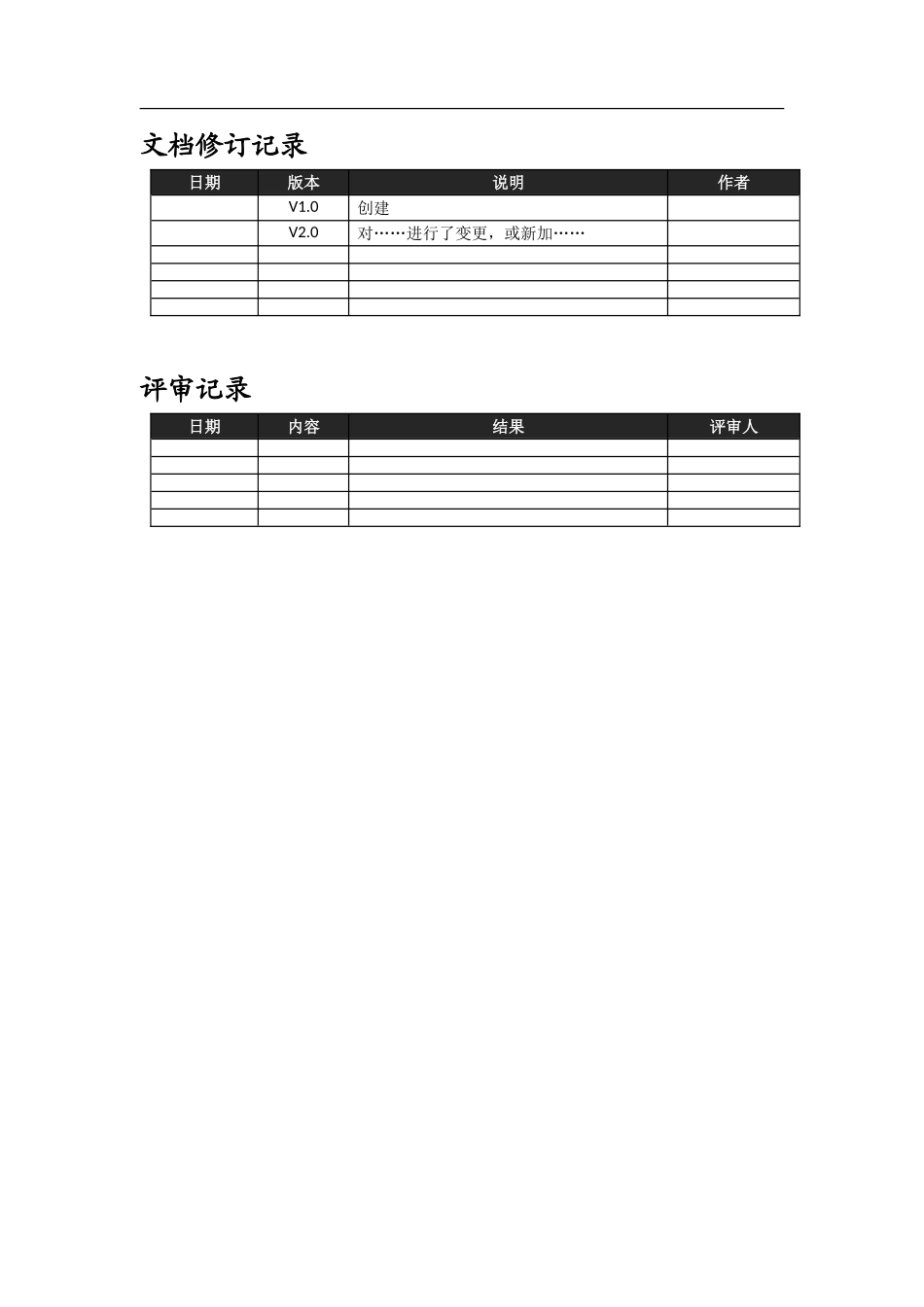 文档修订记录

| 日期 | 版本 | 说明 | 作者 |
|---|---|---|---|
| | V1.0 | 创建 | |
| | V2.0 | 对……进行了变更，或新加…… | |
| | | | |
| | | | |
| | | | |
| | | | |

评审记录

| 日期 | 内容 | 结果 | 评审人 |
|---|---|---|---|
| | | | |
| | | | |
| | | | |
| | | | |
| | | | |